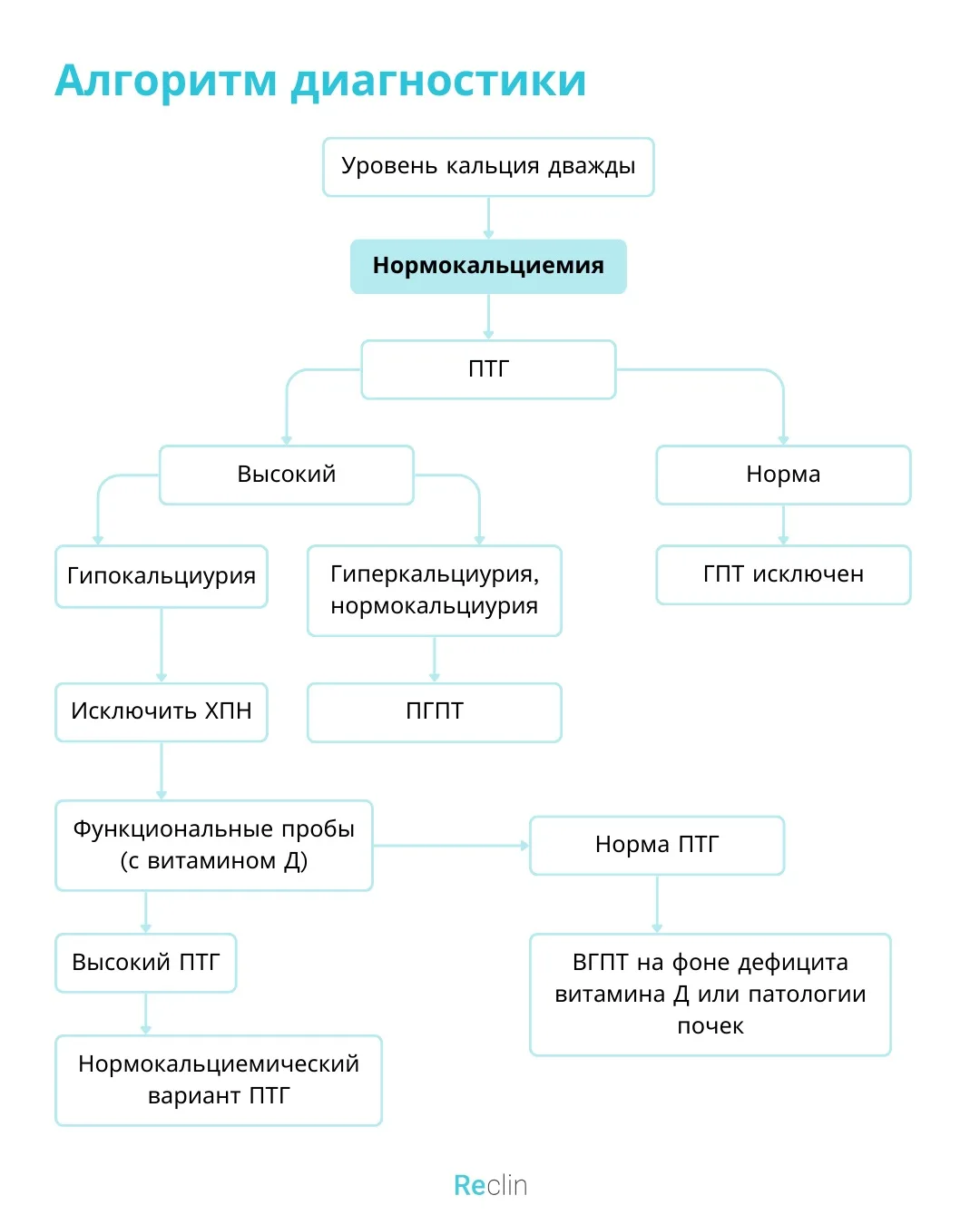 Алгоритм диагностики

Уровень кальция дважды

Нормокальциемия

ПТГ

Высокий

Норма

Гипокальциурия

Гиперкальциурия, нормокальциурия

ГПТ исключен

Исключить ХПН

ПГПТ

Функциональные пробы (с витамином Д)

Норма ПТГ

Высокий ПТГ

ВГПТ на фоне дефицита витамина Д или патологии почек

Нормокальциемический вариант ПТГ

Reclin